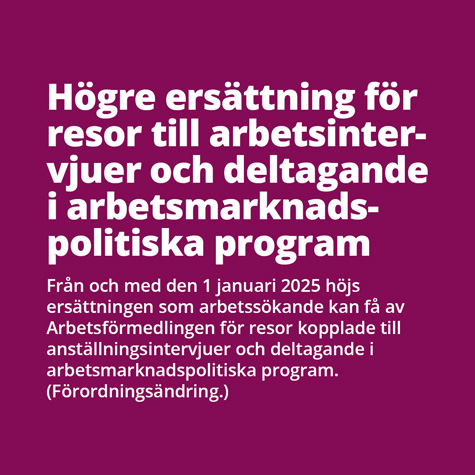 Högre ersättning för resor till arbetsintervjuer och deltagande i arbetsmarknadspolitiska program

Från och med den 1 januari 2025 höjs ersättningen som arbetssökande kan få av Arbetsförmedlingen för resor kopplade till anställningsintervjuer och deltagande i arbetsmarknadspolitiska program. (Förordningsändring.)